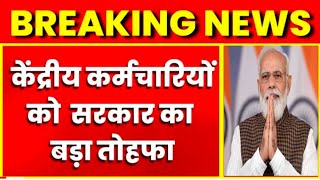 BREAKING NEWS

केंद्रीय कर्मचारियों को सरकार का बड़ा तोहफा